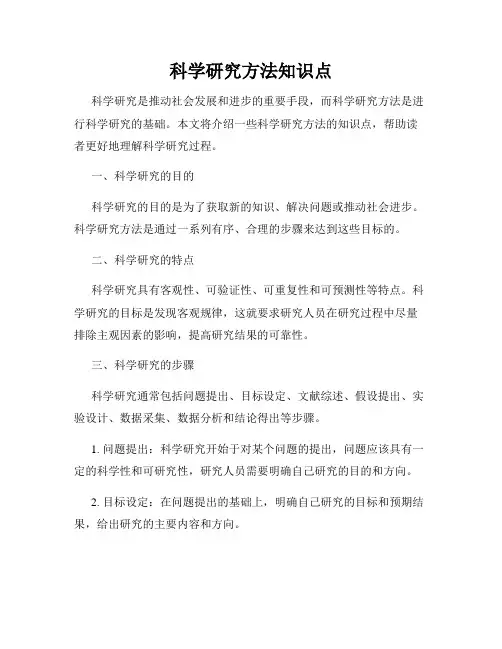 科学研究方法知识点

科学研究是推动社会发展和进步的重要手段，而科学研究方法是进行科学研究的基础。本文将介绍一些科学研究方法的知识点，帮助读者更好地理解科学研究过程。

一、科学研究的目的

科学研究的目的是为了获取新的知识、解决问题或推动社会进步。科学研究方法是通过一系列有序、合理的步骤来达到这些目标的。

二、科学研究的特点

科学研究具有客观性、可验证性、可重复性和可预测性等特点。科学研究的目标是发现客观规律，这就要求研究人员在研究过程中尽量排除主观因素的影响，提高研究结果的可靠性。

三、科学研究的步骤

科学研究通常包括问题提出、目标设定、文献综述、假设提出、实验设计、数据采集、数据分析和结论得出等步骤。

1. 问题提出：科学研究开始于对某个问题的提出，问题应该具有一定的科学性和可研究性，研究人员需要明确自己研究的目的和方向。

2. 目标设定：在问题提出的基础上，明确自己研究的目标和预期结果，给出研究的主要内容和方向。